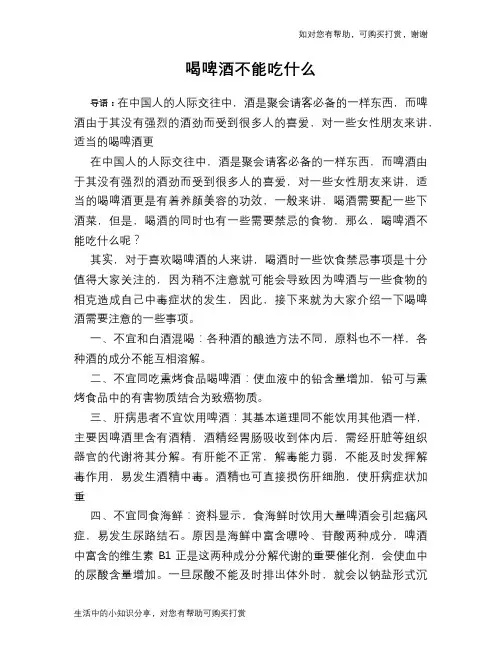 知对您有帮助，可购买打赏，谢谢

喝啤酒不能吃什么

导语：在中国人的人际交往中，酒是聚会请客必备的一样东西，而啤酒由于其没有强烈的酒劲而受到很多人的喜爱，对一些女性朋友来讲，适当的喝啤酒更

在中国人的人际交往中，酒是聚会请客必备的一样东西，而啤酒由于其没有强烈的酒劲而受到很多人的喜爱，对一些女性朋友来讲，适当的喝啤酒更是有着养颜美容的功效，一般来讲，喝酒需要配一些下酒菜，但是，喝酒的同时也有一些需要禁忌的食物，那么，喝啤酒不能吃什么呢？

其实，对于喜欢喝啤酒的人来讲，喝酒时一些饮食禁忌事项是十分值得大家关注的，因为稍不注意就可能会导致因为啤酒与一些食物的相克造成自己中毒症状的发生，因此，接下来就为大家介绍一下喝啤酒需要注意的一些事项。

一、不宜和白酒混喝：各种酒的酿造方法不同，原料也不一样，各种酒的成分不能互相溶解。

二、不宜同吃熏烤食品喝啤酒：使血液中的铅含量增加，铅可与熏烤食品中的有害物质结合为致癌物质。

三、肝病患者不宜饮用啤酒：其基本道理同不能饮用其他酒一样，主要因啤酒里含有酒精，酒精经胃肠吸收到体内后，需经肝脏等组织器官的代谢将其分解。有肝能不正常，解毒能力弱，不能及时发挥解毒作用，易发生酒精中毒。酒精也可直接损伤肝细胞，使肝病症状加重

四、不宜同食海鲜：资料显示，食海鲜时饮用大量啤酒会引起痛风症，易发生尿路结石。原因是海鲜中富含嘌呤、苷酸两种成分，啤酒中富含的维生素 B1 正是这两种成分分解代谢的重要催化剂，会使血中的尿酸含量增加。一旦尿酸不能及时排出体外时，就会以钠盐形式沉

生活中的小知识分享，对您有帮助可购买打赏